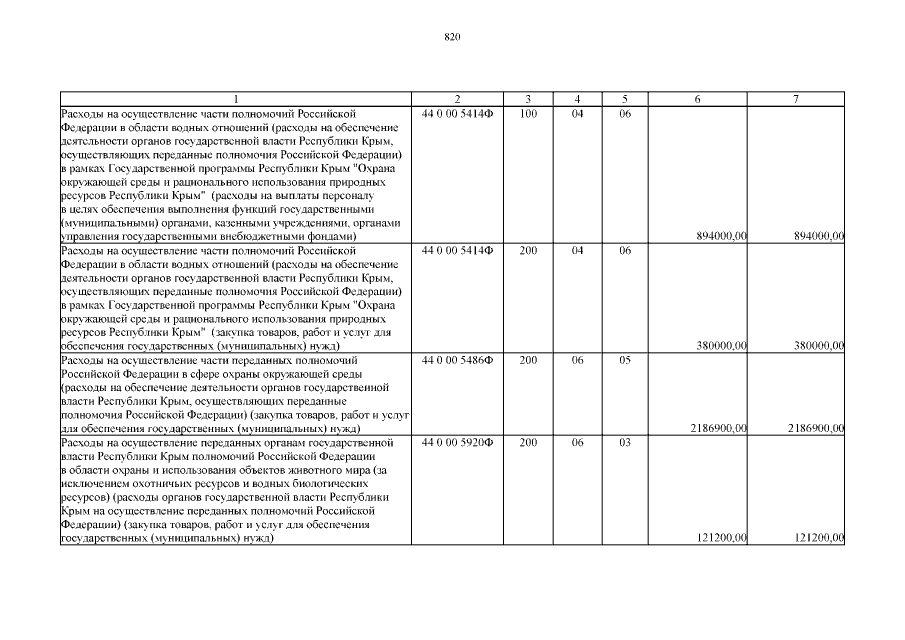 820

| 1 | 2 | 3 | 4 | 5 | 6 | 7 |
|---|---|---|---|---|---|---|
| Расходы на осуществление части полномочий Российской Федерации в области водных отношений (расходы на обеспечение деятельности органов государственной власти Республики Крым, осуществляющих переданные полномочия Российской Федерации) в рамках Государственной программы Республики Крым "Охрана окружающей среды и рационального использования природных ресурсов Республики Крым" (расходы на выплаты персоналу в целях обеспечения выполнения функций государственными (муниципальными) органами, казенными учреждениями, органами управления государственными внебюджетными фондами) | 44 0 00 5414Ф | 100 | 04 | 06 | 894000,00 | 894000,00 |
| Расходы на осуществление части полномочий Российской Федерации в области водных отношений (расходы на обеспечение деятельности органов государственной власти Республики Крым, осуществляющих переданные полномочия Российской Федерации) в рамках Государственной программы Республики Крым "Охрана окружающей среды и рационального использования природных ресурсов Республики Крым" (закупка товаров, работ и услуг для обеспечения государственных (муниципальных) нужд) | 44 0 00 5414Ф | 200 | 04 | 06 | 380000,00 | 380000,00 |
| Расходы на осуществление части переданных полномочий Российской Федерации в сфере охраны окружающей среды (расходы на обеспечение деятельности органов государственной власти Республики Крым, осуществляющих переданные полномочия Российской Федерации) (закупка товаров, работ и услуг для обеспечения государственных (муниципальных) нужд) | 44 0 00 5486Ф | 200 | 06 | 05 | 2186900,00 | 2186900,00 |
| Расходы на осуществление переданных органам государственной власти Республики Крым полномочий Российской Федерации в области охраны и использования объектов животного мира (за исключением охотничьих ресурсов и водных биологических ресурсов) (расходы органов государственной власти Республики Крым на осуществление переданных полномочий Российской Федерации) (закупка товаров, работ и услуг для обеспечения государственных (муниципальных) нужд) | 44 0 00 5920Ф | 200 | 06 | 03 | 121200,00 | 121200,00 |